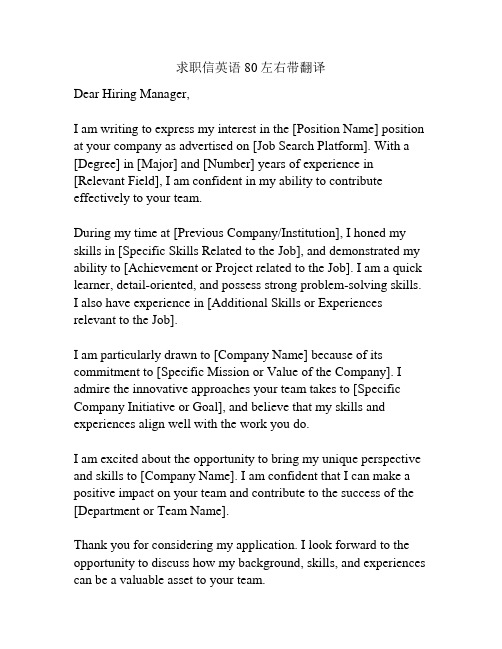 求职信英语 80 左右带翻译

Dear Hiring Manager,

I am writing to express my interest in the [Position Name] position at your company as advertised on [Job Search Platform]. With a [Degree] in [Major] and [Number] years of experience in [Relevant Field], I am confident in my ability to contribute effectively to your team.

During my time at [Previous Company/Institution], I honed my skills in [Specific Skills Related to the Job], and demonstrated my ability to [Achievement or Project related to the Job]. I am a quick learner, detail-oriented, and possess strong problem-solving skills. I also have experience in [Additional Skills or Experiences relevant to the Job].

I am particularly drawn to [Company Name] because of its commitment to [Specific Mission or Value of the Company]. I admire the innovative approaches your team takes to [Specific Company Initiative or Goal], and believe that my skills and experiences align well with the work you do.

I am excited about the opportunity to bring my unique perspective and skills to [Company Name]. I am confident that I can make a positive impact on your team and contribute to the success of the [Department or Team Name].

Thank you for considering my application. I look forward to the opportunity to discuss how my background, skills, and experiences can be a valuable asset to your team.